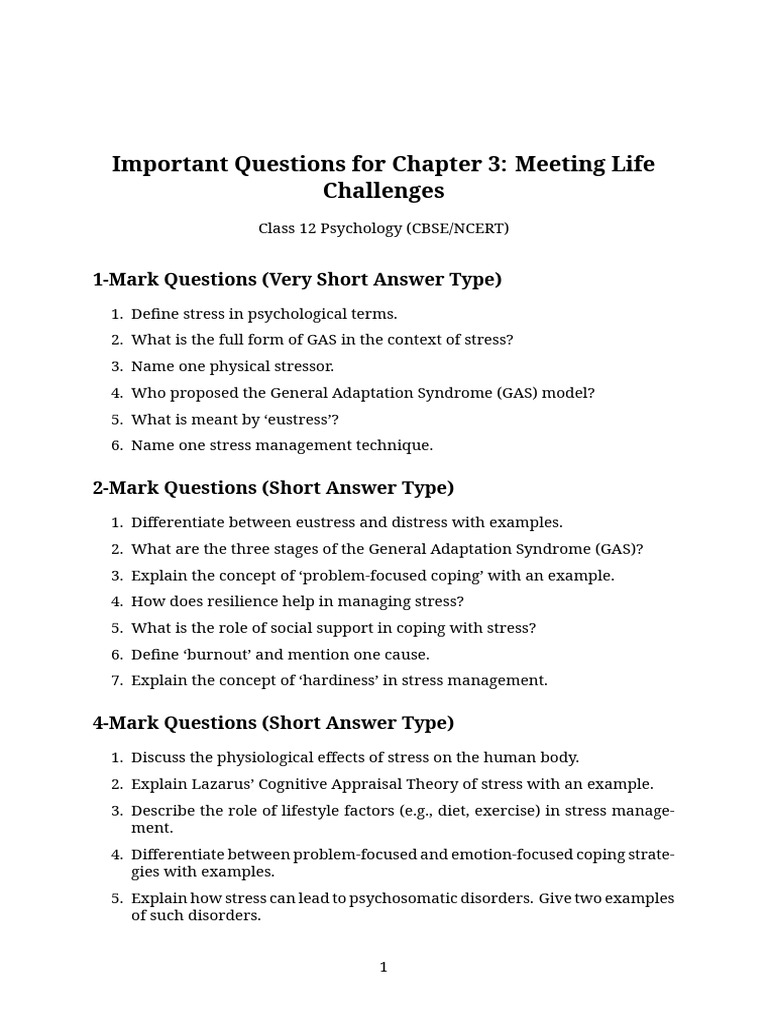 Important Questions for Chapter 3: Meeting Life Challenges

Class 12 Psychology (CBSE/NCERT)

1-Mark Questions (Very Short Answer Type)

1. Define stress in psychological terms.
2. What is the full form of GAS in the context of stress?
3. Name one physical stressor.
4. Who proposed the General Adaptation Syndrome (GAS) model?
5. What is meant by ‘eustress’?
6. Name one stress management technique.

2-Mark Questions (Short Answer Type)

1. Differentiate between eustress and distress with examples.
2. What are the three stages of the General Adaptation Syndrome (GAS)?
3. Explain the concept of ‘problem-focused coping’ with an example.
4. How does resilience help in managing stress?
5. What is the role of social support in coping with stress?
6. Define ‘burnout’ and mention one cause.
7. Explain the concept of ‘hardiness’ in stress management.

4-Mark Questions (Short Answer Type)

1. Discuss the physiological effects of stress on the human body.
2. Explain Lazarus’ Cognitive Appraisal Theory of stress with an example.
3. Describe the role of lifestyle factors (e.g., diet, exercise) in stress management.
4. Differentiate between problem-focused and emotion-focused coping strategies with examples.
5. Explain how stress can lead to psychosomatic disorders. Give two examples of such disorders.

1